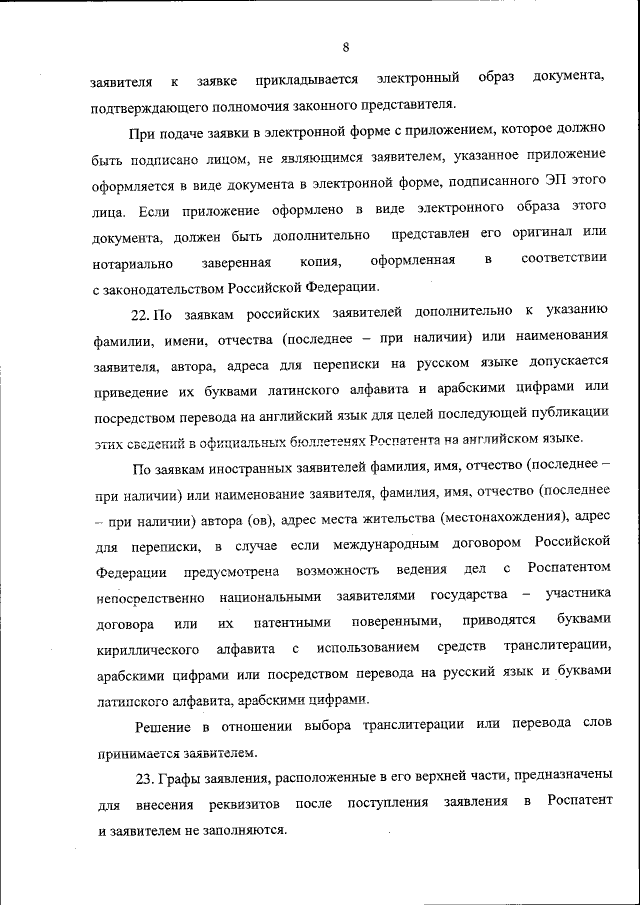 8

заявителя к заявке прикладывается электронный образ документа, подтверждающего полномочия законного представителя.

При подаче заявки в электронной форме с приложением, которое должно быть подписано лицом, не являющимся заявителем, указанное приложение оформляется в виде документа в электронной форме, подписанного ЭП этого лица. Если приложение оформлено в виде электронного образа этого документа, должен быть дополнительно представлен его оригинал или нотариально заверенная копия, оформленная в соответствии с законодательством Российской Федерации.

22. По заявкам российских заявителей дополнительно к указанию фамилии, имени, отчества (последнее – при наличии) или наименования заявителя, автора, адреса для переписки на русском языке допускается приведение их буквами латинского алфавита и арабскими цифрами или посредством перевода на английский язык для целей последующей публикации этих сведений в официальных бюллетенях Роспатента на английском языке.

По заявкам иностранных заявителей фамилия, имя, отчество (последнее – при наличии) или наименование заявителя, фамилия, имя, отчество (последнее – при наличии) автора (ов), адрес места жительства (местонахождения), адрес для переписки, в случае если международным договором Российской Федерации предусмотрена возможность ведения дел с Роспатентом непосредственно национальными заявителями государства – участника договора или их патентными поверенными, приводятся буквами кириллического алфавита с использованием средств транслитерации, арабскими цифрами или посредством перевода на русский язык и буквами латинского алфавита, арабскими цифрами.

Решение в отношении выбора транслитерации или перевода слов принимается заявителем.

23. Графы заявления, расположенные в его верхней части, предназначены для внесения реквизитов после поступления заявления в Роспатент и заявителем не заполняются.